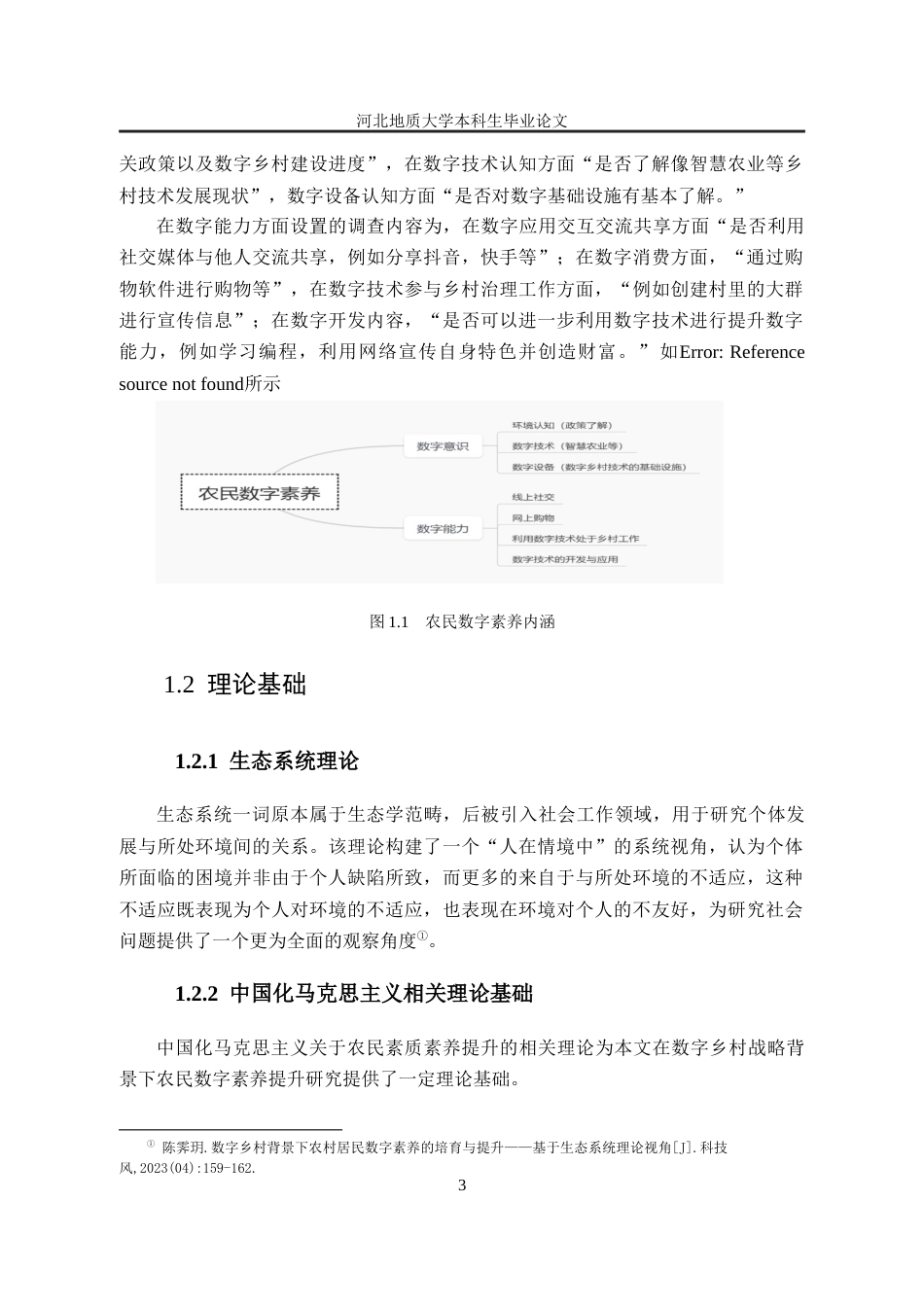 河北地质大学本科生毕业论文

关政策以及数字乡村建设进度”，在数字技术认知方面“是否了解像智慧农业等乡村技术发展现状”，数字设备认知方面“是否对数字基础设施有基本了解。”

在数字能力方面设置的调查内容为，在数字应用交互交流共享方面“是否利用社交媒体与他人交流共享，例如分享抖音，快手等”；在数字消费方面，“通过购物软件进行购物等”，在数字技术参与乡村治理工作方面，“例如创建村里的大群进行宣传信息”；在数字开发内容，“是否可以进一步利用数字技术进行提升数字能力，例如学习编程，利用网络宣传自身特色并创造财富。”如Error: Reference source not found所示

农民数字素养

数字意识

环境认知（政策了解）

数字技术（智慧农业等）

数字设备（数字乡村技术的基础设施）

数字能力

线上社交

网上购物

利用数字技术处于乡村工作

数字技术的开发与应用

图1.1 农民数字素养内涵

1.2 理论基础

1.2.1 生态系统理论

生态系统一词原本属于生态学范畴，后被引入社会工作领域，用于研究个体发展与所处环境间的关系。该理论构建了一个“人在情境中”的系统视角，认为个体所面临的困境并非由于个人缺陷所致，而更多的来自于与所处环境的不适应，这种不适应既表现为个人对环境的不适应，也表现在环境对个人的不友好，为研究社会问题提供了一个更为全面的观察角度$^{①}$。

1.2.2 中国化马克思主义相关理论基础

中国化马克思主义关于农民素质素养提升的相关理论为本文在数字乡村战略背景下农民数字素养提升研究提供了一定理论基础。

$^{①}$ 陈霁玥.数字乡村背景下农村居民数字素养的培育与提升——基于生态系统理论视角[J].科技风,2023(04):159-162.

3